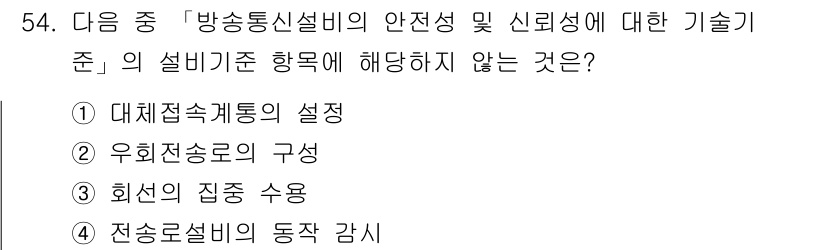 54. 다음 중 「방송통신설비의 안전성 및 신뢰성에 대한 기술기준」의 설비기준 항목에 해당하지 않는 것은?

① 대체접속계통의 설정
② 우회전송로의 구성
③ 회선의 집중 수용
④ 전송로설비의 동작 감시